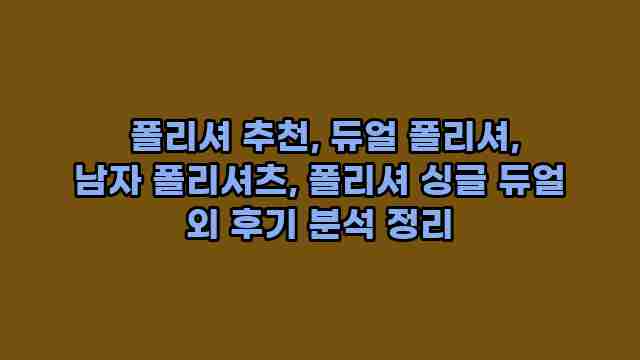 폴리셔 추천, 듀얼 폴리셔, 남자 폴리셔츠, 폴리셔 싱글 듀얼 외 후기 분석 정리